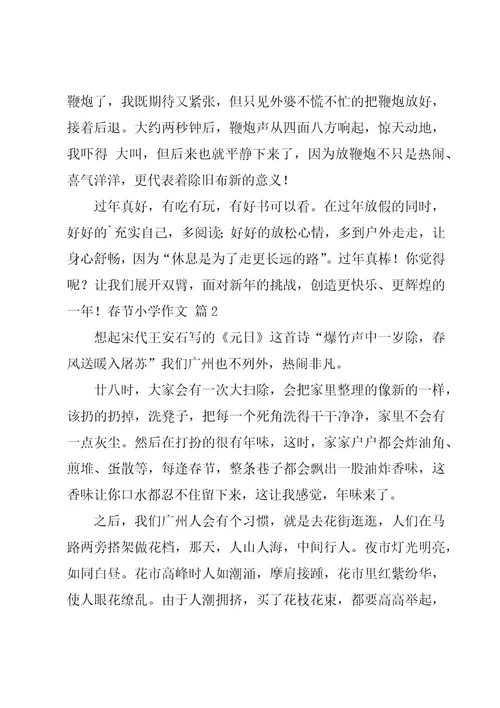 鞭炮了，我既期待又紧张，但只见外婆不慌不忙的把鞭炮放好，接着后退。大约两秒钟后，鞭炮声从四面八方响起，惊天动地，我吓得 大叫，但后来也就平静下来了，因为放鞭炮不只是热闹、喜气洋洋，更代表着除旧布新的意义！

过年真好，有吃有玩，有好书可以看。在过年放假的同时，好好的`充实自己，多阅读；好好的放松心情，多到户外走走，让身心舒畅，因为“休息是为了走更长远的路”。过年真棒！你觉得呢？让我们展开双臂，面对新年的挑战，创造更快乐、更辉煌的一年！春节小学作文 篇2

想起宋代王安石写的《元日》这首诗“爆竹声中一岁除，春风送暖入屠苏”我们广州也不列外，热闹非凡。

廿八时，大家会有一次大扫除，会把家里整理的像新的一样，该扔的扔掉，洗凳子，把每一个死角洗得干干净净，家里不会有一点灰尘。然后在打扮的很有年味，这时，家家户户都会炸油角、煎堆、蛋散等，每逢春节，整条巷子都会飘出一股油炸香味，这香味让你口水都忍不住留下来，这让我感觉，年味来了。

之后，我们广州人会有个习惯，就是去花街逛逛，人们在马路两旁搭架做花档，那天，人山人海，中间行人。夜市灯光明亮，如同白昼。花市高峰时人如潮涌，摩肩接踵，花市里红紫纷华，使人眼花缭乱。由于人潮拥挤，买了花枝花束，都要高高举起，